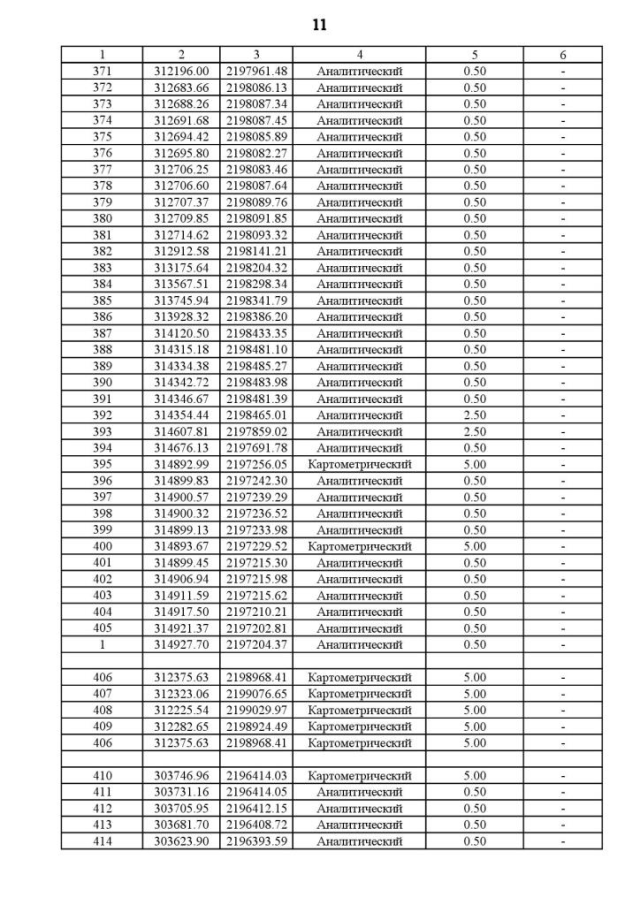 11

| 1 | 2 | 3 | 4 | 5 | 6 |
|---|---|---|---|---|---|
| 371 | 312196.00 | 2197961.48 | Аналитический | 0.50 | - |
| 372 | 312683.66 | 2198086.13 | Аналитический | 0.50 | - |
| 373 | 312688.26 | 2198087.34 | Аналитический | 0.50 | - |
| 374 | 312691.68 | 2198087.45 | Аналитический | 0.50 | - |
| 375 | 312694.42 | 2198085.89 | Аналитический | 0.50 | - |
| 376 | 312695.80 | 2198082.27 | Аналитический | 0.50 | - |
| 377 | 312706.25 | 2198083.46 | Аналитический | 0.50 | - |
| 378 | 312706.60 | 2198087.64 | Аналитический | 0.50 | - |
| 379 | 312707.37 | 2198089.76 | Аналитический | 0.50 | - |
| 380 | 312709.85 | 2198091.85 | Аналитический | 0.50 | - |
| 381 | 312714.62 | 2198093.32 | Аналитический | 0.50 | - |
| 382 | 312912.58 | 2198141.21 | Аналитический | 0.50 | - |
| 383 | 313175.64 | 2198204.32 | Аналитический | 0.50 | - |
| 384 | 313567.51 | 2198298.34 | Аналитический | 0.50 | - |
| 385 | 313745.94 | 2198341.79 | Аналитический | 0.50 | - |
| 386 | 313928.32 | 2198386.20 | Аналитический | 0.50 | - |
| 387 | 314120.50 | 2198433.35 | Аналитический | 0.50 | - |
| 388 | 314315.18 | 2198481.10 | Аналитический | 0.50 | - |
| 389 | 314334.38 | 2198485.27 | Аналитический | 0.50 | - |
| 390 | 314342.72 | 2198483.98 | Аналитический | 0.50 | - |
| 391 | 314346.67 | 2198481.39 | Аналитический | 0.50 | - |
| 392 | 314354.44 | 2198465.01 | Аналитический | 2.50 | - |
| 393 | 314607.81 | 2197859.02 | Аналитический | 2.50 | - |
| 394 | 314676.13 | 2197691.78 | Аналитический | 0.50 | - |
| 395 | 314892.99 | 2197256.05 | Картометрический | 5.00 | - |
| 396 | 314899.83 | 2197242.30 | Аналитический | 0.50 | - |
| 397 | 314900.57 | 2197239.29 | Аналитический | 0.50 | - |
| 398 | 314900.32 | 2197236.52 | Аналитический | 0.50 | - |
| 399 | 314899.13 | 2197233.98 | Аналитический | 0.50 | - |
| 400 | 314893.67 | 2197229.52 | Картометрический | 5.00 | - |
| 401 | 314899.45 | 2197215.30 | Аналитический | 0.50 | - |
| 402 | 314906.94 | 2197215.98 | Аналитический | 0.50 | - |
| 403 | 314911.59 | 2197215.62 | Аналитический | 0.50 | - |
| 404 | 314917.50 | 2197210.21 | Аналитический | 0.50 | - |
| 405 | 314921.37 | 2197202.81 | Аналитический | 0.50 | - |
| 1 | 314927.70 | 2197204.37 | Аналитический | 0.50 | - |
| | | | | | |
| 406 | 312375.63 | 2198968.41 | Картометрический | 5.00 | - |
| 407 | 312323.06 | 2199076.65 | Картометрический | 5.00 | - |
| 408 | 312225.54 | 2199029.97 | Картометрический | 5.00 | - |
| 409 | 312282.65 | 2198924.49 | Картометрический | 5.00 | - |
| 406 | 312375.63 | 2198968.41 | Картометрический | 5.00 | - |
| | | | | | |
| 410 | 303746.96 | 2196414.03 | Картометрический | 5.00 | - |
| 411 | 303731.16 | 2196414.05 | Аналитический | 0.50 | - |
| 412 | 303705.95 | 2196412.15 | Аналитический | 0.50 | - |
| 413 | 303681.70 | 2196408.72 | Аналитический | 0.50 | - |
| 414 | 303623.90 | 2196393.59 | Аналитический | 0.50 | - |